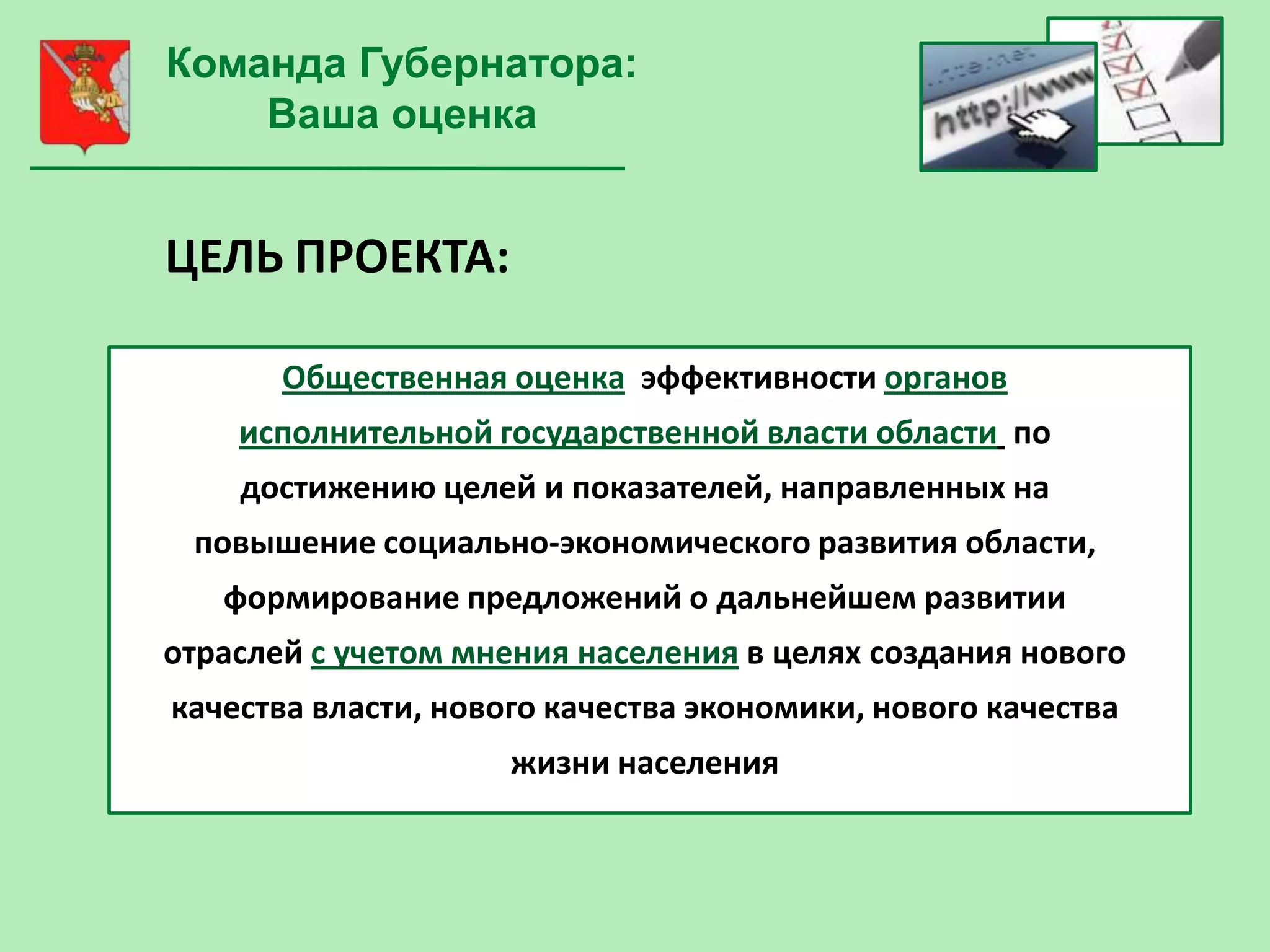 Команда Губернатора:
Ваша оценка

http://www

ЦЕЛЬ ПРОЕКТА:

Общественная оценка эффективности органов исполнительной государственной власти области по достижению целей и показателей, направленных на повышение социально-экономического развития области, формирование предложений о дальнейшем развитии отраслей с учетом мнения населения в целях создания нового качества власти, нового качества экономики, нового качества жизни населения